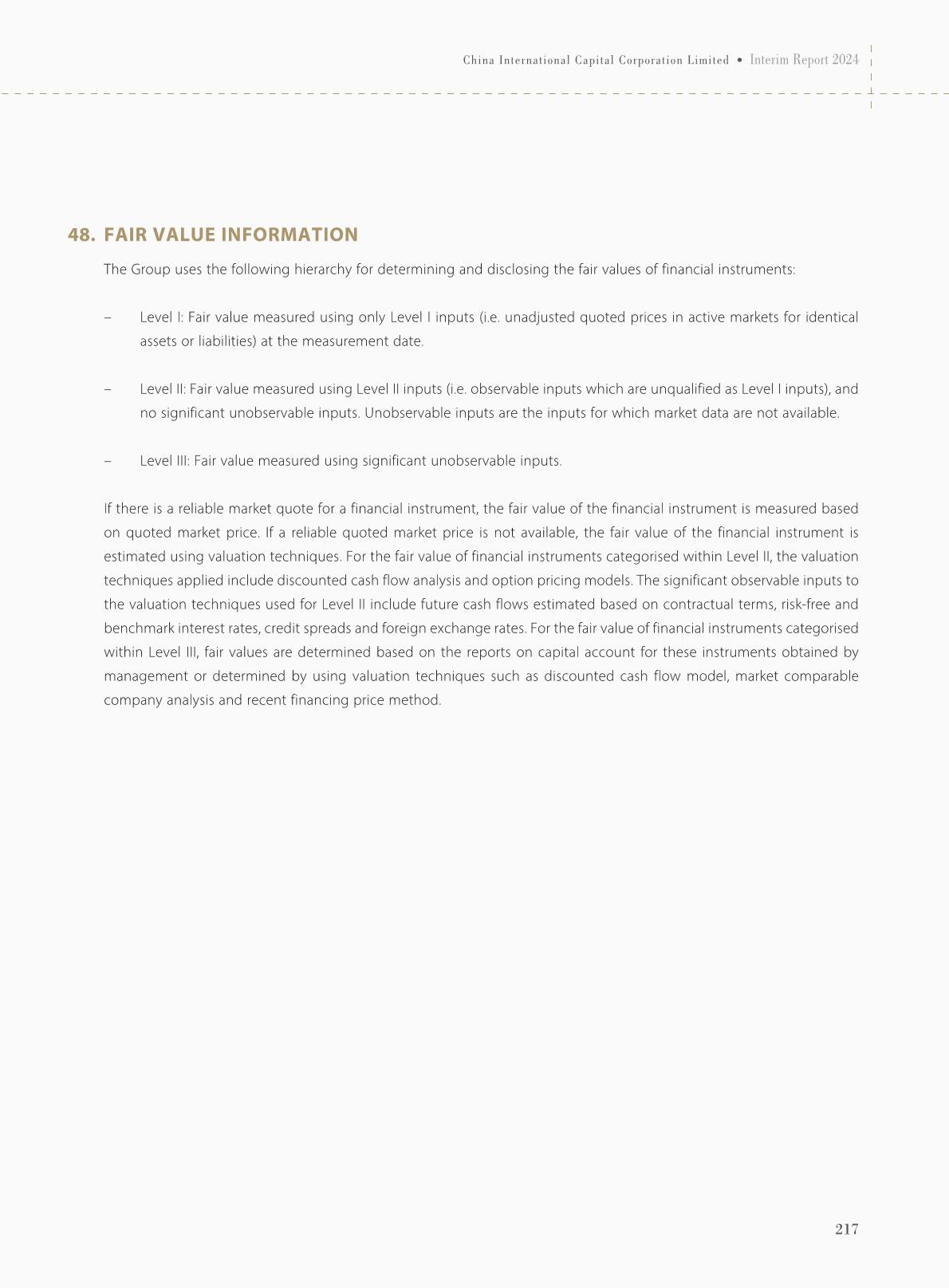 China International Capital Corporation Limited • Interim Report 2024

48. FAIR VALUE INFORMATION

The Group uses the following hierarchy for determining and disclosing the fair values of financial instruments:

– Level I: Fair value measured using only Level I inputs (i.e. unadjusted quoted prices in active markets for identical assets or liabilities) at the measurement date.

– Level II: Fair value measured using Level II inputs (i.e. observable inputs which are unqualified as Level I inputs), and no significant unobservable inputs. Unobservable inputs are the inputs for which market data are not available.

– Level III: Fair value measured using significant unobservable inputs.

If there is a reliable market quote for a financial instrument, the fair value of the financial instrument is measured based on quoted market price. If a reliable quoted market price is not available, the fair value of the financial instrument is estimated using valuation techniques. For the fair value of financial instruments categorised within Level II, the valuation techniques applied include discounted cash flow analysis and option pricing models. The significant observable inputs to the valuation techniques used for Level II include future cash flows estimated based on contractual terms, risk-free and benchmark interest rates, credit spreads and foreign exchange rates. For the fair value of financial instruments categorised within Level III, fair values are determined based on the reports on capital account for these instruments obtained by management or determined by using valuation techniques such as discounted cash flow model, market comparable company analysis and recent financing price method.

217